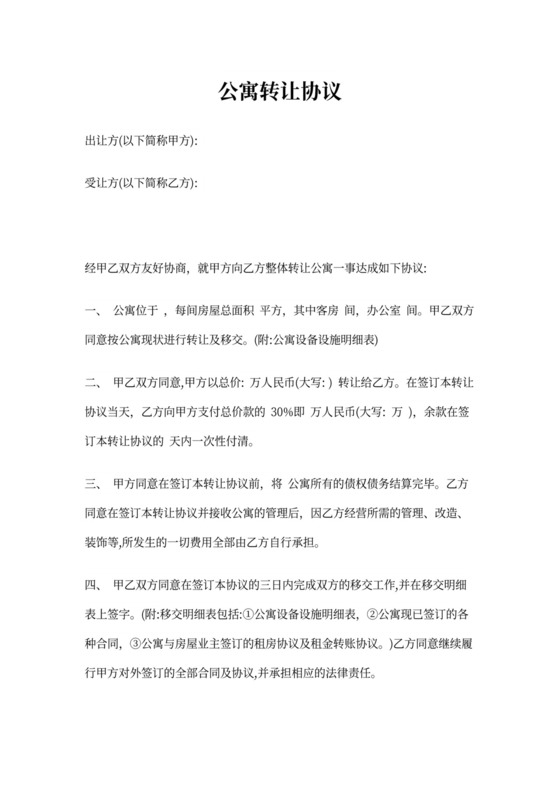 公寓转让协议

出让方(以下简称甲方):

受让方(以下简称乙方):

经甲乙双方友好协商，就甲方向乙方整体转让公寓一事达成如下协议:

一、 公寓位于 ，每间房屋总面积 平方，其中客房 间，办公室 间。甲乙双方同意按公寓现状进行转让及移交。(附:公寓设备设施明细表)

二、 甲乙双方同意,甲方以总价: 万人民币(大写: ) 转让给乙方。在签订本转让协议当天，乙方向甲方支付总价款的 30%即 万人民币(大写: 万 )，余款在签订本转让协议的 天内一次性付清。

三、 甲方同意在签订本转让协议前，将 公寓所有的债权债务结算完毕。乙方同意在签订本转让协议并接收公寓的管理后，因乙方经营所需的管理、改造、装饰等,所发生的一切费用全部由乙方自行承担。

四、 甲乙双方同意在签订本协议的三日内完成双方的移交工作,并在移交明细表上签字。(附:移交明细表包括:①公寓设备设施明细表，②公寓现已签订的各种合同，③公寓与房屋业主签订的租房协议及租金转账协议。)乙方同意继续履行甲方对外签订的全部合同及协议,并承担相应的法律责任。